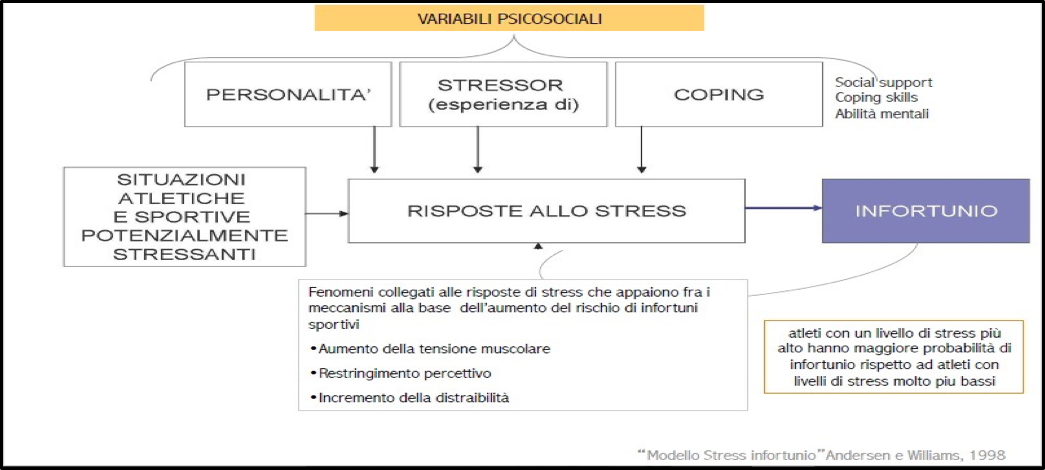 VARIABILI PSICOSOCIALI

PERSONALITA'

STRESSOR (esperienza di)

COPING

Social support
Coping skills
Abilità mentali

SITUAZIONI ATLETICHE E SPORTIVE POTENZIALMENTE STRESSANTI

RISPOSTE ALLO STRESS

INFORTUNIO

Fenomeni collegati alle risposte di stress che appaiono fra i meccanismi alla base dell'aumento del rischio di infortuni sportivi

• Aumento della tensione muscolare

• Restringimento percettivo

• Incremento della distraibilità

atleti con un livello di stress più alto hanno maggiore probabilità di infortunio rispetto ad atleti con livelli di stress molto piu bassi

"Modello Stress infortunio" Andersen e Williams, 1998